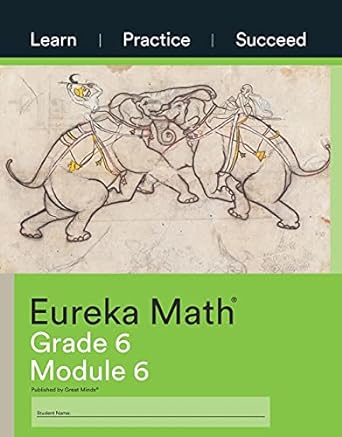 Learn | Practice | Succeed

Eureka Math®
Grade 6
Module 6

Published by Great Minds®

Student Name: